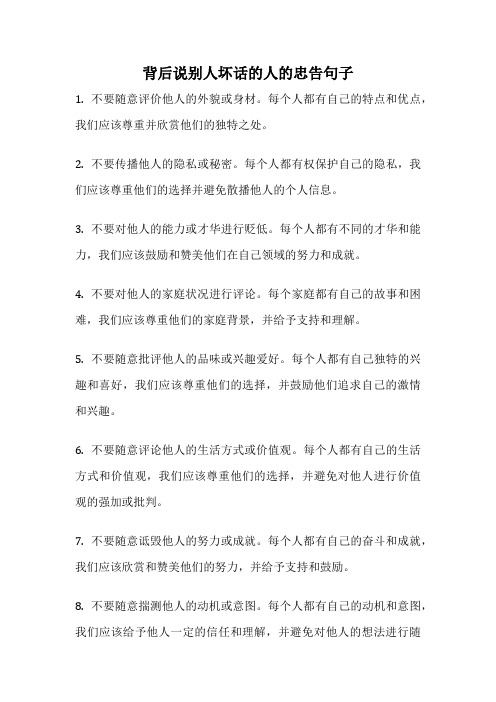 背后说别人坏话的人的忠告句子

1. 不要随意评价他人的外貌或身材。每个人都有自己的特点和优点，我们应该尊重并欣赏他们的独特之处。

2. 不要传播他人的隐私或秘密。每个人都有权保护自己的隐私，我们应该尊重他们的选择并避免散播他人的个人信息。

3. 不要对他人的能力或才华进行贬低。每个人都有不同的才华和能力，我们应该鼓励和赞美他们在自己领域的努力和成就。

4. 不要对他人的家庭状况进行评论。每个家庭都有自己的故事和困难，我们应该尊重他们的家庭背景，并给予支持和理解。

5. 不要随意批评他人的品味或兴趣爱好。每个人都有自己独特的兴趣和喜好，我们应该尊重他们的选择，并鼓励他们追求自己的激情和兴趣。

6. 不要随意评论他人的生活方式或价值观。每个人都有自己的生活方式和价值观，我们应该尊重他们的选择，并避免对他人进行价值观的强加或批判。

7. 不要随意诋毁他人的努力或成就。每个人都有自己的奋斗和成就，我们应该欣赏和赞美他们的努力，并给予支持和鼓励。

8. 不要随意揣测他人的动机或意图。每个人都有自己的动机和意图，我们应该给予他人一定的信任和理解，并避免对他人的想法进行随